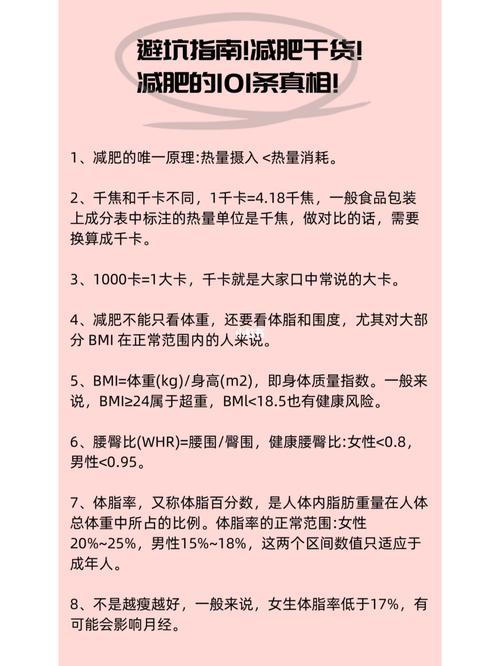 避坑指南!减肥干货!
减肥的101条真相!

1、减肥的唯一原理:热量摄入 <热量消耗。

2、千焦和千卡不同，1千卡=4.18千焦，一般食品包装上成分表中标注的热量单位是千焦，做对比的话，需要换算成千卡。

3、1000卡=1大卡，千卡就是大家口中常说的大卡。

4、减肥不能只看体重，还要看体脂和围度，尤其对大部分 BMI 在正常范围内的人来说。

5、BMI=体重(kg)/身高(m2)，即身体质量指数。一般来说，BMI≥24属于超重，BMl<18.5也有健康风险。

6、腰臀比(WHR)=腰围/臀围，健康腰臀比:女性<0.8，男性<0.95。

7、体脂率，又称体脂百分数，是人体内脂肪重量在人体总体重中所占的比例。体脂率的正常范围:女性20%~25%，男性15%~18%，这两个区间数值只适应于成年人。

8、不是越瘦越好，一般来说，女生体脂率低于17%，有可能会影响月经。